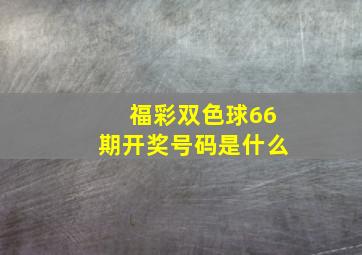 福彩双色球66期开奖号码是什么